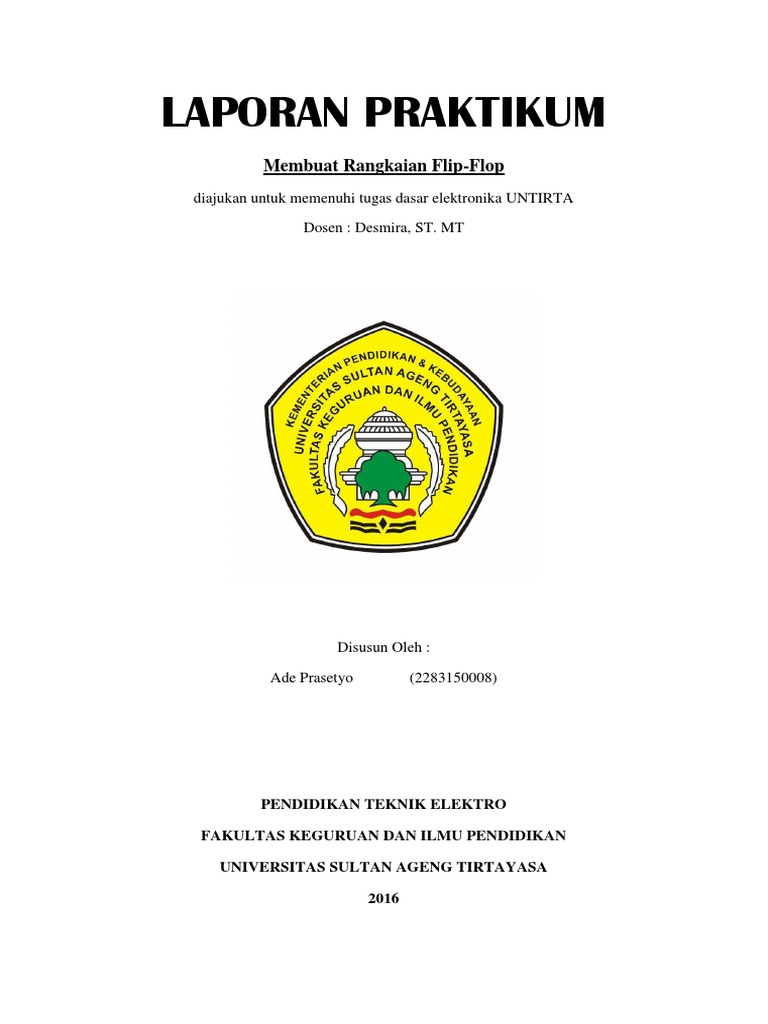 LAPORAN PRAKTIKUM

Membuat Rangkaian Flip-Flop

diajukan untuk memenuhi tugas dasar elektronika UNTIRTA

Dosen : Desmira, ST. MT

KEMENTERIAN PENDIDIKAN & KEBUDAYAAN
UNIVERSITAS SULTAN AGENG TIRTAYASA
FAKULTAS KEGURUAN DAN ILMU PENDIDIKAN

Disusun Oleh :

Ade Prasetyo (2283150008)

PENDIDIKAN TEKNIK ELEKTRO

FAKULTAS KEGURUAN DAN ILMU PENDIDIKAN

UNIVERSITAS SULTAN AGENG TIRTAYASA

2016